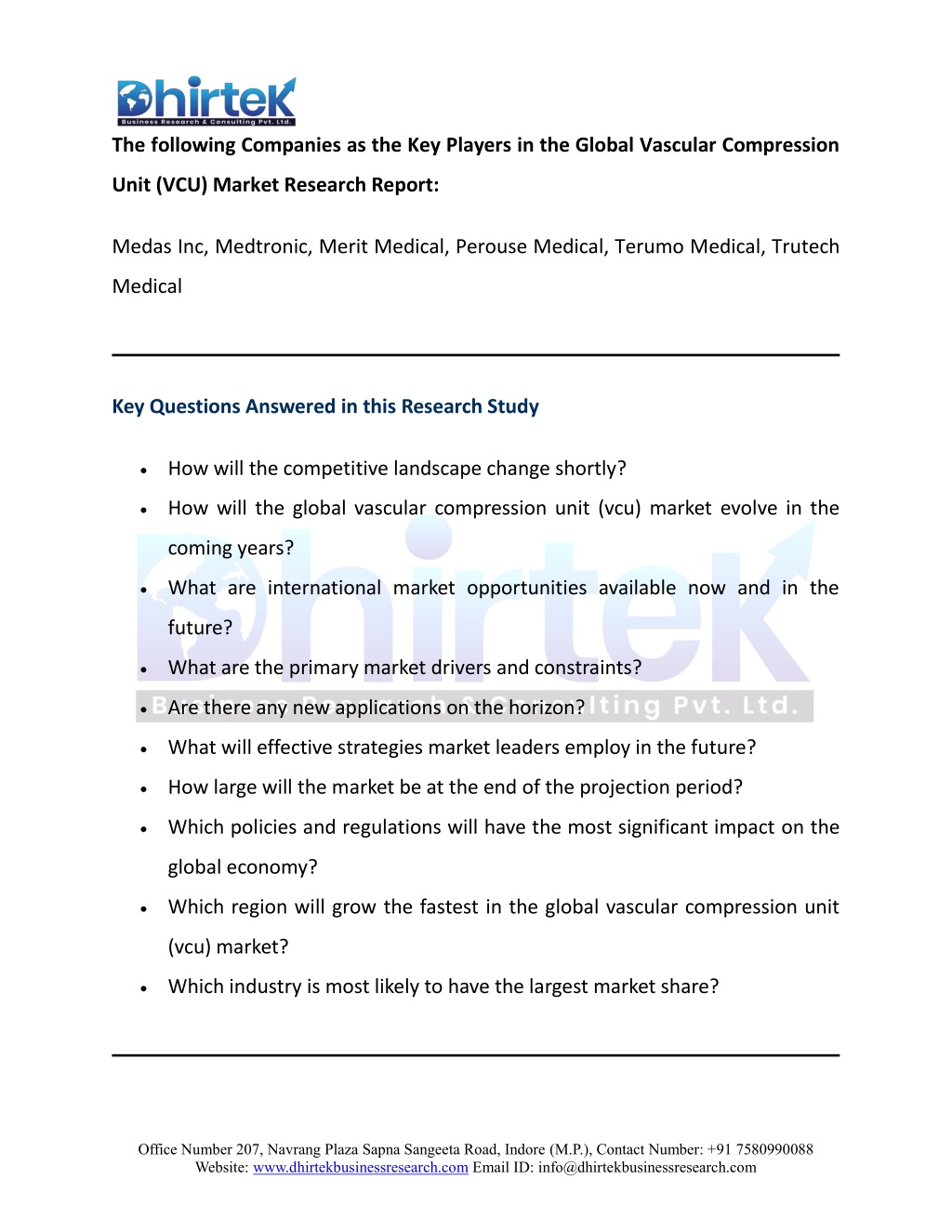 Dhirtek
Business Research & Consulting Pvt. Ltd.

The following Companies as the Key Players in the Global Vascular Compression Unit (VCU) Market Research Report:

Medas Inc, Medtronic, Merit Medical, Perouse Medical, Terumo Medical, Trutech Medical

Key Questions Answered in this Research Study

• How will the competitive landscape change shortly?
• How will the global vascular compression unit (vcu) market evolve in the coming years?
• What are international market opportunities available now and in the future?
• What are the primary market drivers and constraints?
• Are there any new applications on the horizon?
• What will effective strategies market leaders employ in the future?
• How large will the market be at the end of the projection period?
• Which policies and regulations will have the most significant impact on the global economy?
• Which region will grow the fastest in the global vascular compression unit (vcu) market?
• Which industry is most likely to have the largest market share?

Dhirtek
Business Research & Consulting Pvt. Ltd.

Office Number 207, Navrang Plaza Sapna Sangeeta Road, Indore (M.P.), Contact Number: +91 7580990088
Website: www.dhirtekbusinessresearch.com Email ID: info@dhirtekbusinessresearch.com